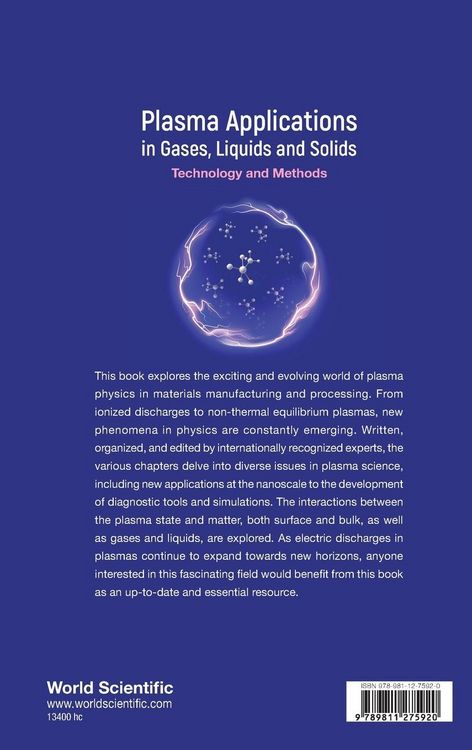 Plasma Applications
in Gases, Liquids and Solids
Technology and Methods

This book explores the exciting and evolving world of plasma physics in materials manufacturing and processing. From ionized discharges to non-thermal equilibrium plasmas, new phenomena in physics are constantly emerging. Written, organized, and edited by internationally recognized experts, the various chapters delve into diverse issues in plasma science, including new applications at the nanoscale to the development of diagnostic tools and simulations. The interactions between the plasma state and matter, both surface and bulk, as well as gases and liquids, are explored. As electric discharges in plasmas continue to expand towards new horizons, anyone interested in this fascinating field would benefit from this book as an up-to-date and essential resource.

World Scientific
www.worldscientific.com
13400 hc

ISBN 978-981-12-7592-0
9 789811 275920